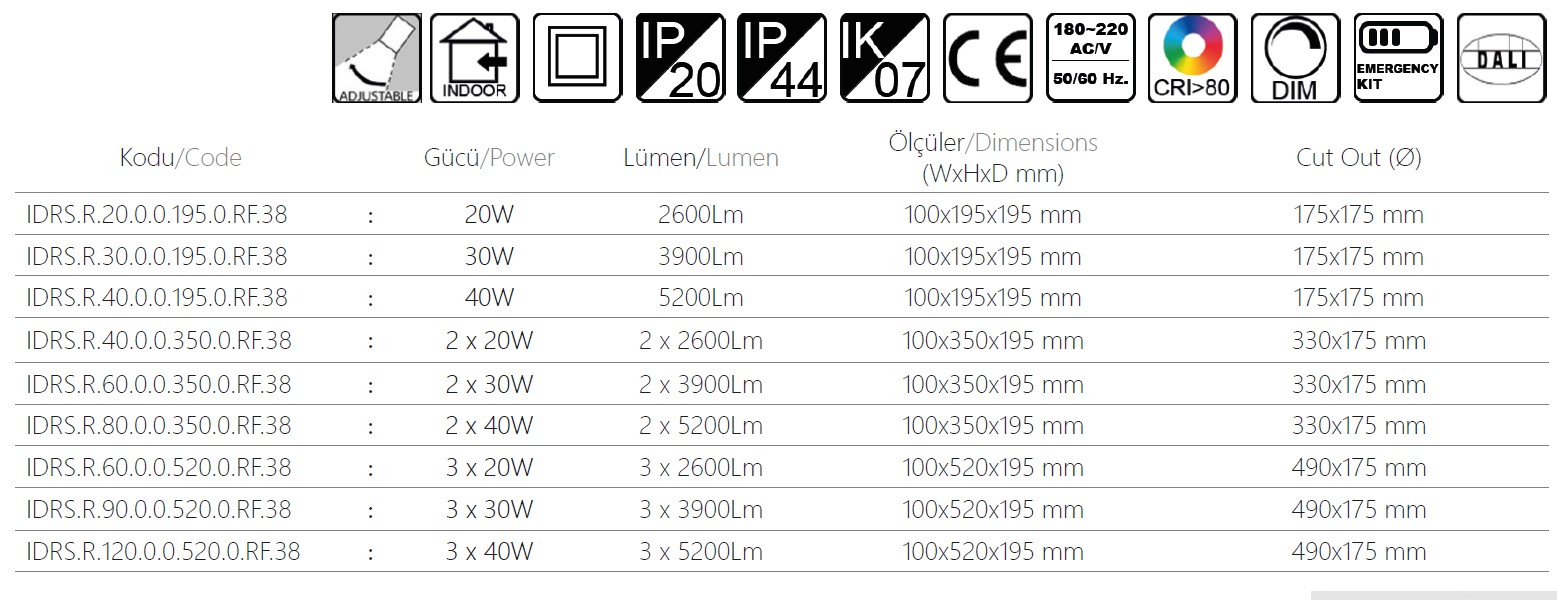 ADJUSTABLE INDOOR IP 20 IP 44 IK 07 CE 180~220 AC/V 50/60 Hz. CRI>80 DIM EMERGENCY KIT DALI

| Kodu/Code | | Gücü/Power | Lümen/Lumen | Ölçüler/Dimensions (WxHxD mm) | Cut Out (Ø) |
|---|---|---|---|---|---|
| IDRS.R.20.0.0.195.0.RF.38 | : | 20W | 2600Lm | 100x195x195 mm | 175x175 mm |
| IDRS.R.30.0.0.195.0.RF.38 | : | 30W | 3900Lm | 100x195x195 mm | 175x175 mm |
| IDRS.R.40.0.0.195.0.RF.38 | : | 40W | 5200Lm | 100x195x195 mm | 175x175 mm |
| IDRS.R.40.0.0.350.0.RF.38 | : | 2 x 20W | 2 x 2600Lm | 100x350x195 mm | 330x175 mm |
| IDRS.R.60.0.0.350.0.RF.38 | : | 2 x 30W | 2 x 3900Lm | 100x350x195 mm | 330x175 mm |
| IDRS.R.80.0.0.350.0.RF.38 | : | 2 x 40W | 2 x 5200Lm | 100x350x195 mm | 330x175 mm |
| IDRS.R.60.0.0.520.0.RF.38 | : | 3 x 20W | 3 x 2600Lm | 100x520x195 mm | 490x175 mm |
| IDRS.R.90.0.0.520.0.RF.38 | : | 3 x 30W | 3 x 3900Lm | 100x520x195 mm | 490x175 mm |
| IDRS.R.120.0.0.520.0.RF.38 | : | 3 x 40W | 3 x 5200Lm | 100x520x195 mm | 490x175 mm |